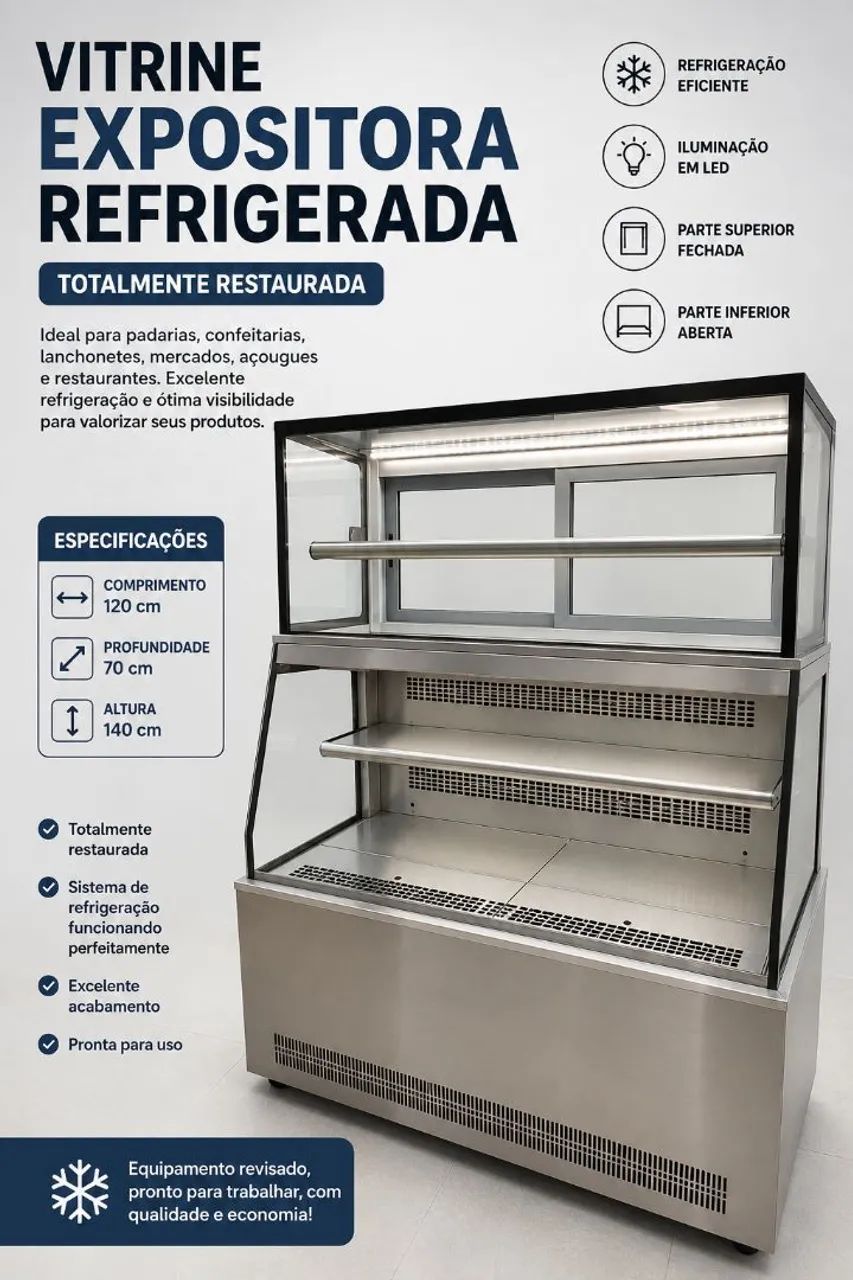 VITRINE EXPOSITORA REFRIGERADA

TOTALMENTE RESTAURADA

Ideal para padarias, confeitarias, lanchonetes, mercados, açougues e restaurantes. Excelente refrigeração e ótima visibilidade para valorizar seus produtos.

REFRIGERAÇÃO EFICIENTE

ILUMINAÇÃO EM LED

PARTE SUPERIOR FECHADA

PARTE INFERIOR ABERTA

ESPECIFICAÇÕES

COMPRIMENTO
120 cm

PROFUNDIDADE
70 cm

ALTURA
140 cm

Totalmente restaurada

Sistema de refrigeração funcionando perfeitamente

Excelente acabamento

Pronta para uso

Equipamento revisado, pronto para trabalhar, com qualidade e economia!